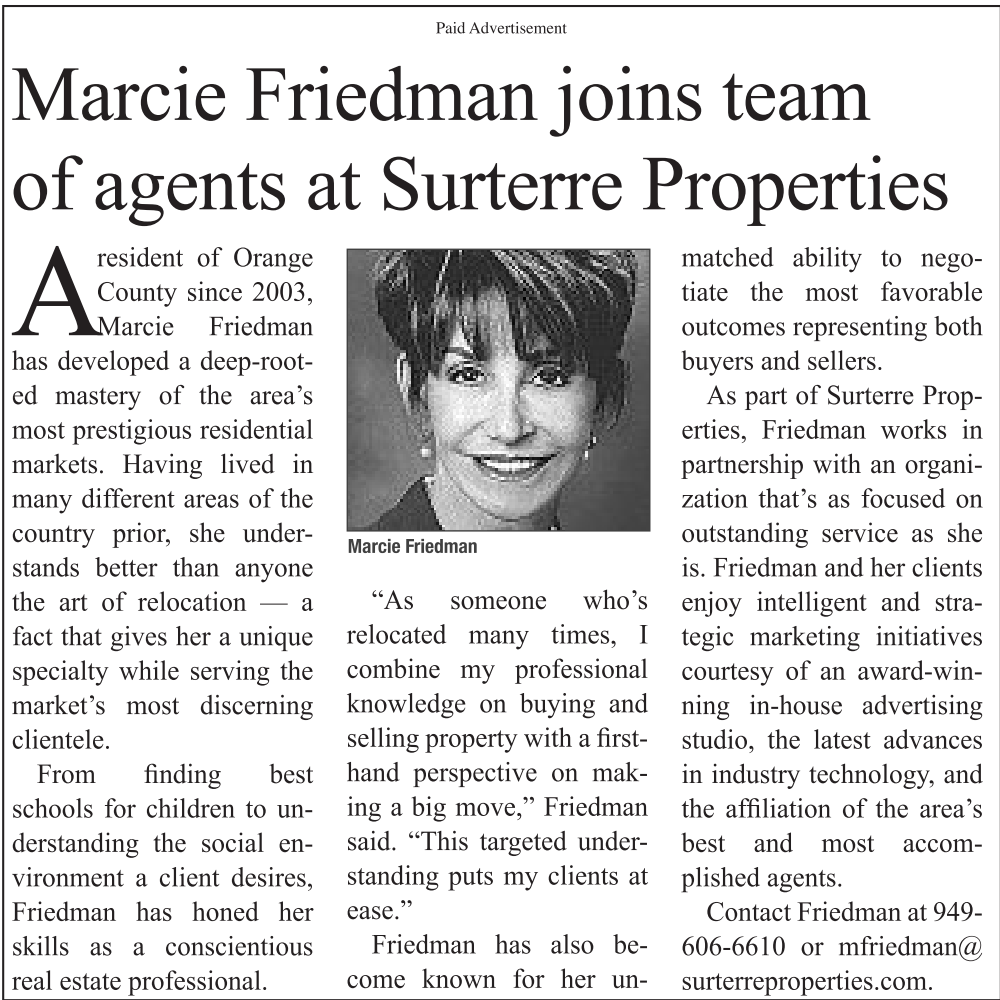 Paid Advertisement

Marcie Friedman joins team of agents at Surterre Properties

A resident of Orange County since 2003, Marcie Friedman has developed a deep-rooted mastery of the area's most prestigious residential markets. Having lived in many different areas of the country prior, she understands better than anyone the art of relocation — a fact that gives her a unique specialty while serving the market's most discerning clientele.

From finding best schools for children to understanding the social environment a client desires, Friedman has honed her skills as a conscientious real estate professional.

Marcie Friedman

"As someone who's relocated many times, I combine my professional knowledge on buying and selling property with a first-hand perspective on making a big move," Friedman said. "This targeted understanding puts my clients at ease."

Friedman has also become known for her unmatched ability to negotiate the most favorable outcomes representing both buyers and sellers.

As part of Surterre Properties, Friedman works in partnership with an organization that's as focused on outstanding service as she is. Friedman and her clients enjoy intelligent and strategic marketing initiatives courtesy of an award-winning in-house advertising studio, the latest advances in industry technology, and the affiliation of the area's best and most accomplished agents.

Contact Friedman at 949-606-6610 or mfriedman@surterreproperties.com.